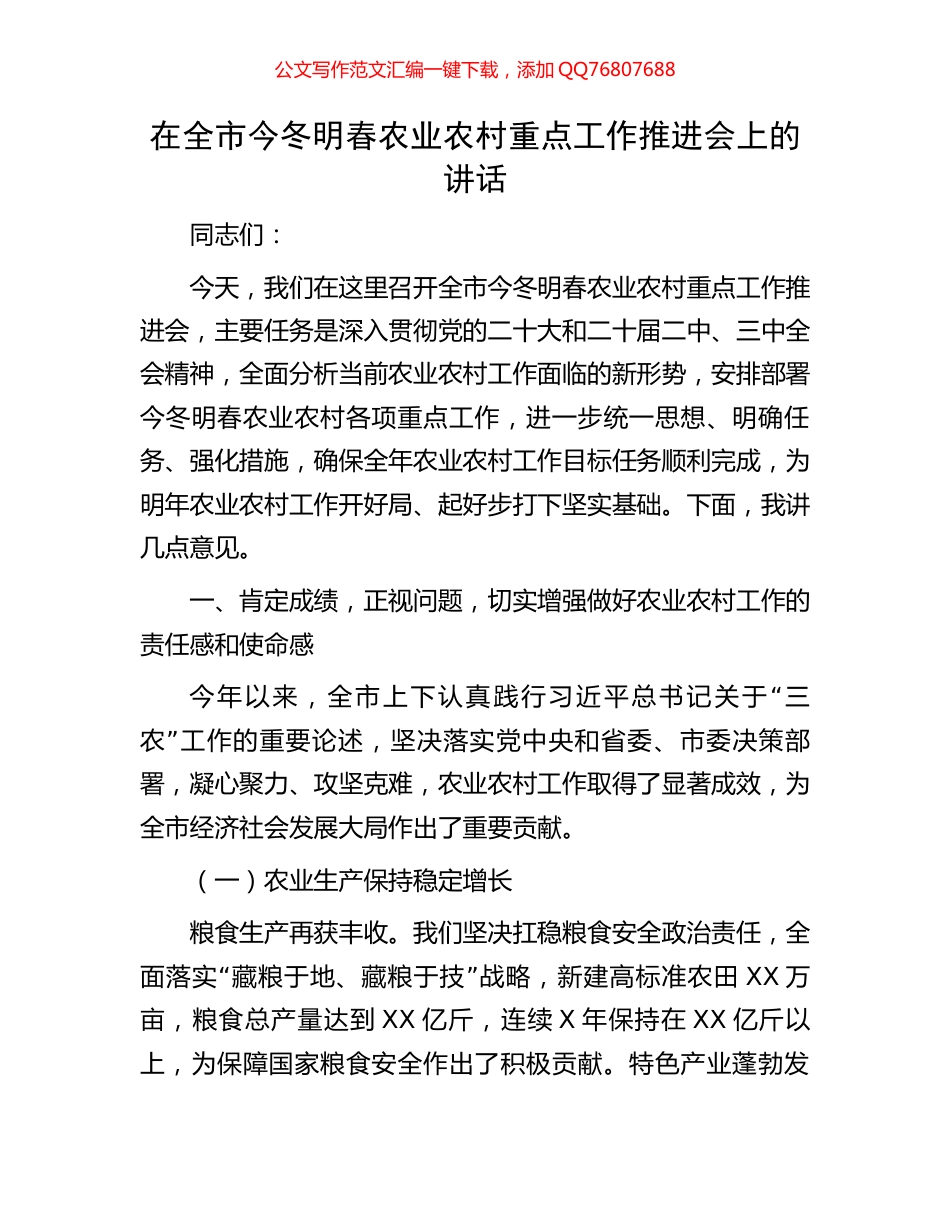 公文写作范文汇编一键下载，添加 QQ76807688

在全市今冬明春农业农村重点工作推进会上的讲话

同志们：

今天，我们在这里召开全市今冬明春农业农村重点工作推进会，主要任务是深入贯彻党的二十大和二十届二中、三中全会精神，全面分析当前农业农村工作面临的新形势，安排部署今冬明春农业农村各项重点工作，进一步统一思想、明确任务、强化措施，确保全年农业农村工作目标任务顺利完成，为明年农业农村工作开好局、起好步打下坚实基础。下面，我讲几点意见。

一、肯定成绩，正视问题，切实增强做好农业农村工作的责任感和使命感

今年以来，全市上下认真践行习近平总书记关于“三农”工作的重要论述，坚决落实党中央和省委、市委决策部署，凝心聚力、攻坚克难，农业农村工作取得了显著成效，为全市经济社会发展大局作出了重要贡献。

（一）农业生产保持稳定增长

粮食生产再获丰收。我们坚决扛稳粮食安全政治责任，全面落实“藏粮于地、藏粮于技”战略，新建高标准农田 XX 万亩，粮食总产量达到 XX 亿斤，连续 X 年保持在 XX 亿斤以上，为保障国家粮食安全作出了积极贡献。特色产业蓬勃发